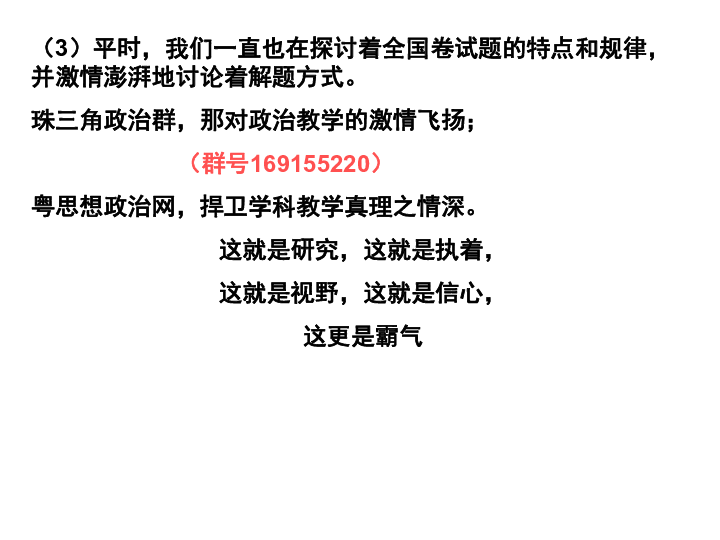 （3）平时，我们一直也在探讨着全国卷试题的特点和规律，并激情澎湃地讨论着解题方式。

珠三角政治群，那对政治教学的激情飞扬；

（群号169155220）

粤思想政治网，捍卫学科教学真理之情深。

这就是研究，这就是执着，

这就是视野，这就是信心，

这更是霸气